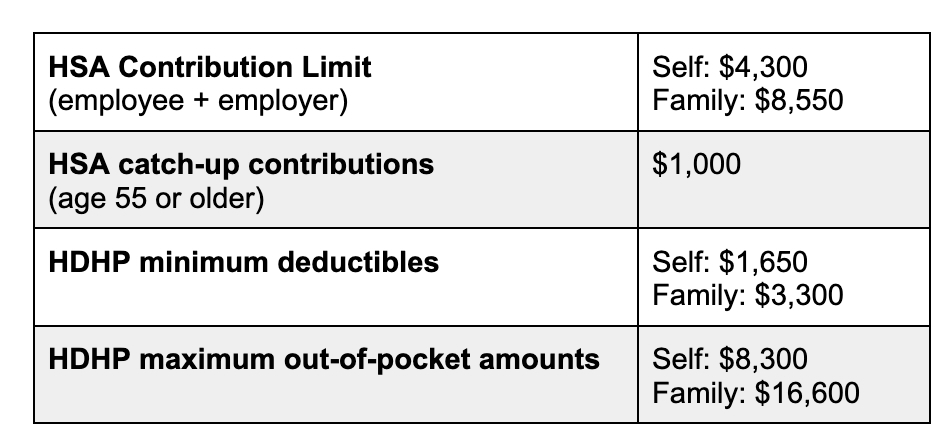 | HSA Contribution Limit (employee + employer) | Self: $4,300 Family: $8,550 |
|---|---|
| HSA catch-up contributions (age 55 or older) | $1,000 |
| HDHP minimum deductibles | Self: $1,650 Family: $3,300 |
| HDHP maximum out-of-pocket amounts | Self: $8,300 Family: $16,600 |